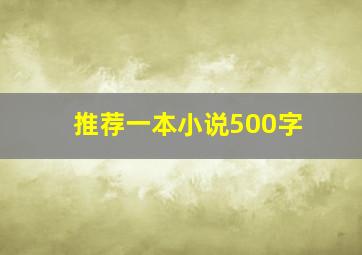 推荐一本小说500字